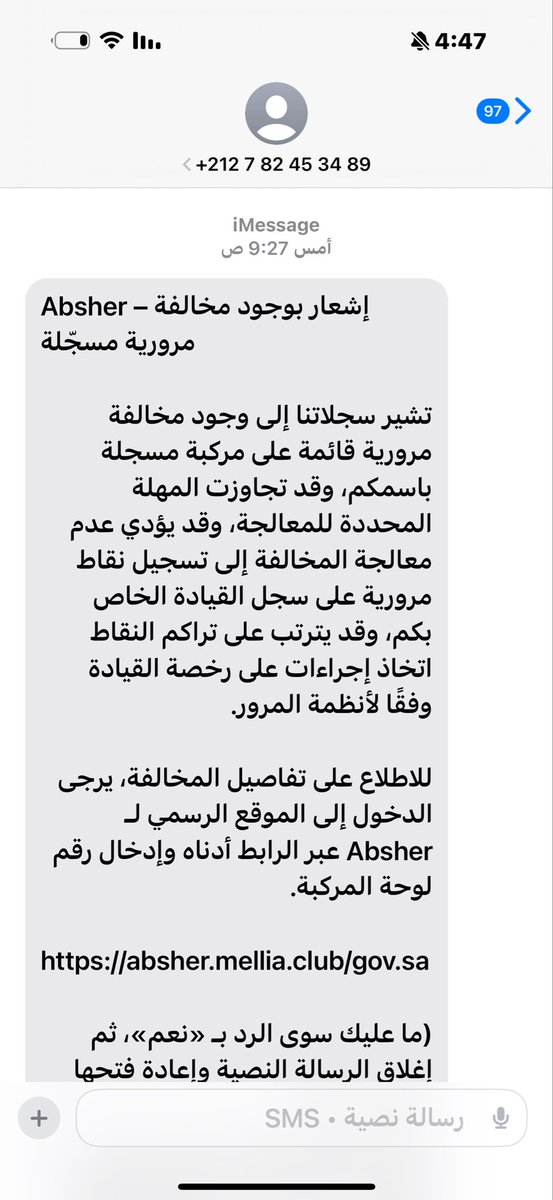 4:47

97

+212 7 82 45 34 89

iMessage
أمس 9:27 ص

Absher – إشعار بوجود مخالفة مرورية مسجّلة

تشير سجلاتنا إلى وجود مخالفة مرورية قائمة على مركبة مسجلة باسمكم، وقد تجاوزت المهلة المحددة للمعالجة، وقد يؤدي عدم معالجة المخالفة إلى تسجيل نقاط مرورية على سجل القيادة الخاص بكم، وقد يترتب على تراكم النقاط اتخاذ إجراءات على رخصة القيادة وفقًا لأنظمة المرور.

للاطلاع على تفاصيل المخالفة، يرجى الدخول إلى الموقع الرسمي لـ Absher عبر الرابط أدناه وإدخال رقم لوحة المركبة.

https://absher.mellia.club/gov.sa

(ما عليك سوى الرد بـ «نعم»، ثم إغلاق الرسالة النصية وإعادة فتحها

رسالة نصية • SMS